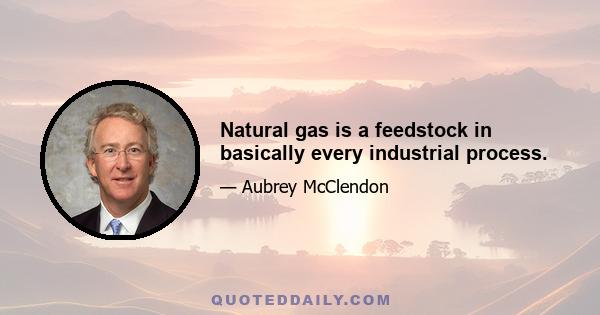 Natural gas is a feedstock in basically every industrial process.

— Aubrey McClendon

QUOTEDDAILY.COM